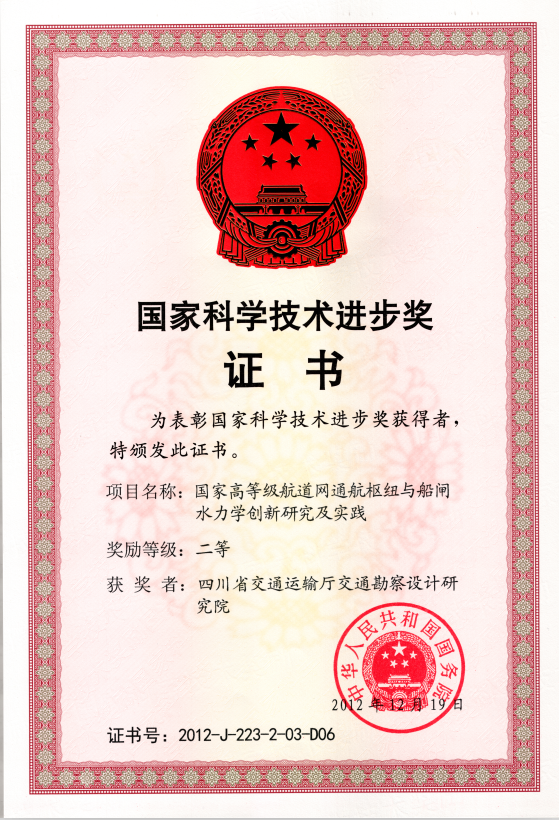 国家科学技术进步奖

证 书

为表彰国家科学技术进步奖获得者，特颁发此证书。

项目名称：国家高等级航道网通航枢纽与船闸水力学创新研究及实践

奖励等级：二等

获 奖 者：四川省交通运输厅交通勘察设计研究院

中华人民共和国国务院

2012 年 12 月 19 日

证书号：2012-J-223-2-03-D06